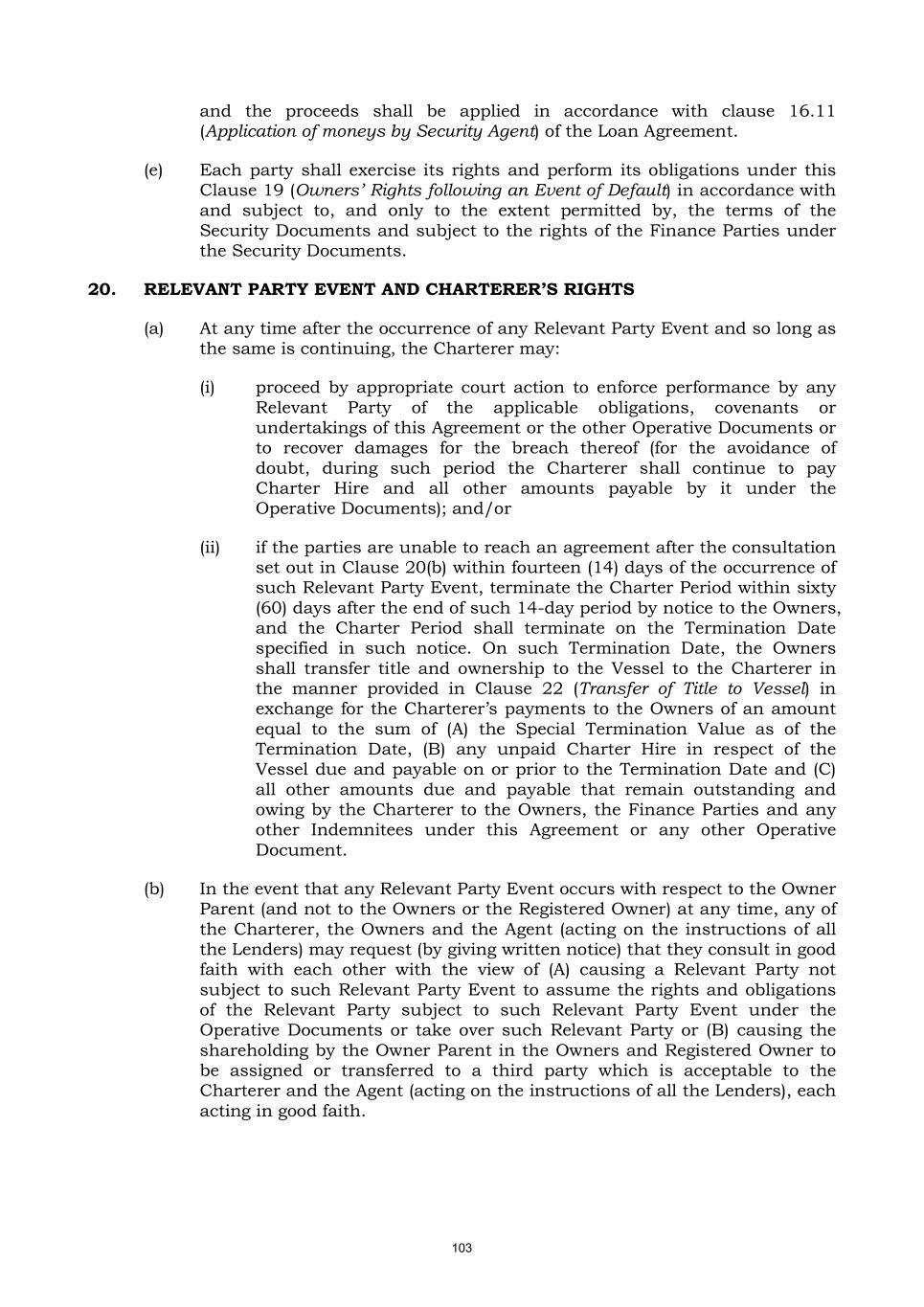 and the proceeds shall be applied in accordance with clause 16.11 (Application of moneys by Security Agent) of the Loan Agreement.

(e) Each party shall exercise its rights and perform its obligations under this Clause 19 (Owners' Rights following an Event of Default) in accordance with and subject to, and only to the extent permitted by, the terms of the Security Documents and subject to the rights of the Finance Parties under the Security Documents.

20. RELEVANT PARTY EVENT AND CHARTERER'S RIGHTS

(a) At any time after the occurrence of any Relevant Party Event and so long as the same is continuing, the Charterer may:

(i) proceed by appropriate court action to enforce performance by any Relevant Party of the applicable obligations, covenants or undertakings of this Agreement or the other Operative Documents or to recover damages for the breach thereof (for the avoidance of doubt, during such period the Charterer shall continue to pay Charter Hire and all other amounts payable by it under the Operative Documents); and/or

(ii) if the parties are unable to reach an agreement after the consultation set out in Clause 20(b) within fourteen (14) days of the occurrence of such Relevant Party Event, terminate the Charter Period within sixty (60) days after the end of such 14-day period by notice to the Owners, and the Charter Period shall terminate on the Termination Date specified in such notice. On such Termination Date, the Owners shall transfer title and ownership to the Vessel to the Charterer in the manner provided in Clause 22 (Transfer of Title to Vessel) in exchange for the Charterer's payments to the Owners of an amount equal to the sum of (A) the Special Termination Value as of the Termination Date, (B) any unpaid Charter Hire in respect of the Vessel due and payable on or prior to the Termination Date and (C) all other amounts due and payable that remain outstanding and owing by the Charterer to the Owners, the Finance Parties and any other Indemnitees under this Agreement or any other Operative Document.

(b) In the event that any Relevant Party Event occurs with respect to the Owner Parent (and not to the Owners or the Registered Owner) at any time, any of the Charterer, the Owners and the Agent (acting on the instructions of all the Lenders) may request (by giving written notice) that they consult in good faith with each other with the view of (A) causing a Relevant Party not subject to such Relevant Party Event to assume the rights and obligations of the Relevant Party subject to such Relevant Party Event under the Operative Documents or take over such Relevant Party or (B) causing the shareholding by the Owner Parent in the Owners and Registered Owner to be assigned or transferred to a third party which is acceptable to the Charterer and the Agent (acting on the instructions of all the Lenders), each acting in good faith.

103